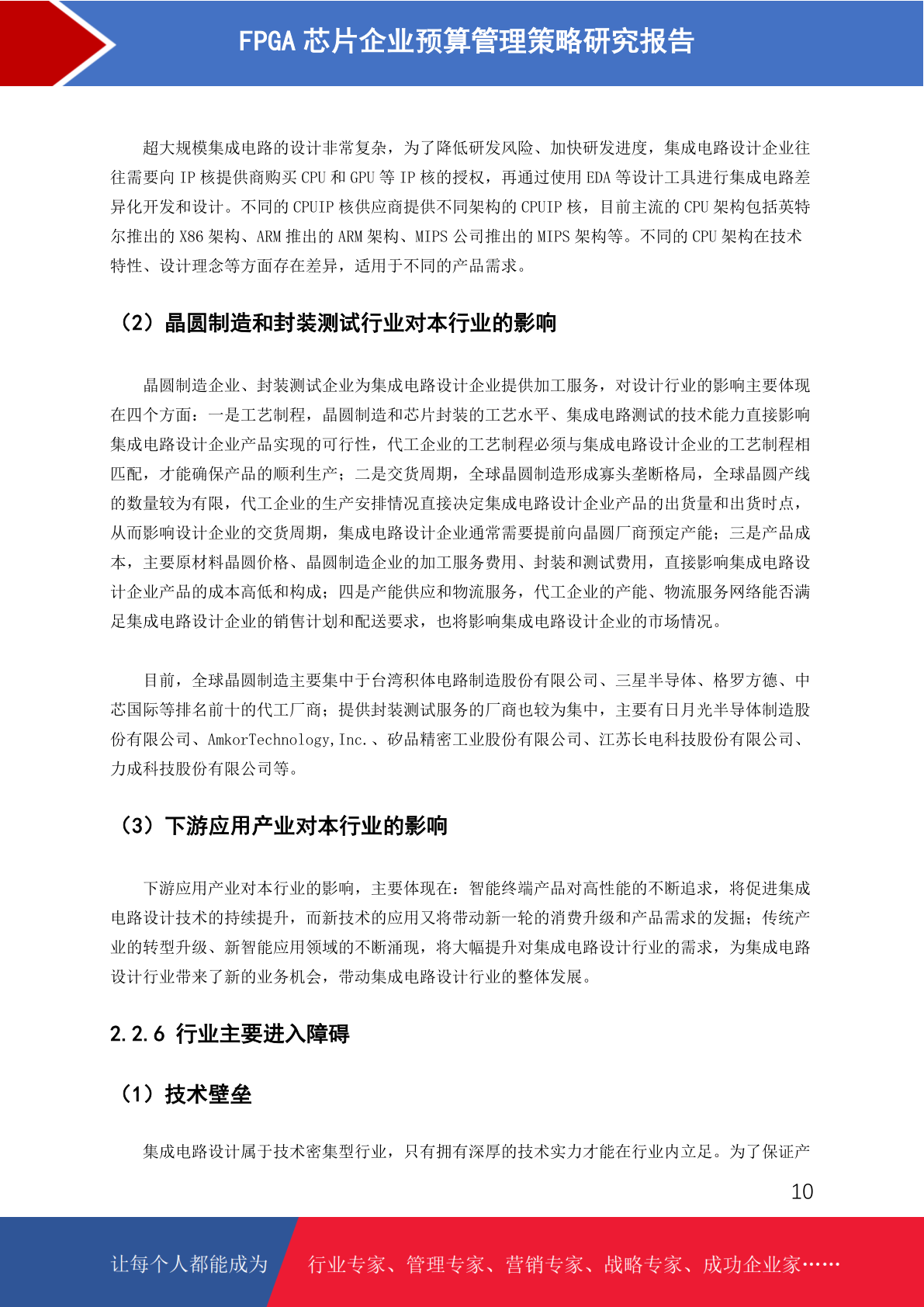 FPGA 芯片企业预算管理策略研究报告

超大规模集成电路的设计非常复杂，为了降低研发风险、加快研发进度，集成电路设计企业往往需要向 IP 核提供商购买 CPU 和 GPU 等 IP 核的授权，再通过使用 EDA 等设计工具进行集成电路差异化开发和设计。不同的 CPUIP 核供应商提供不同架构的 CPUIP 核，目前主流的 CPU 架构包括英特尔推出的 X86 架构、ARM 推出的 ARM 架构、MIPS 公司推出的 MIPS 架构等。不同的 CPU 架构在技术特性、设计理念等方面存在差异，适用于不同的产品需求。

（2）晶圆制造和封装测试行业对本行业的影响

晶圆制造企业、封装测试企业为集成电路设计企业提供加工服务，对设计行业的影响主要体现在四个方面：一是工艺制程，晶圆制造和芯片封装的工艺水平、集成电路测试的技术能力直接影响集成电路设计企业产品实现的可行性，代工企业的工艺制程必须与集成电路设计企业的工艺制程相匹配，才能确保产品的顺利生产；二是交货周期，全球晶圆制造形成寡头垄断格局，全球晶圆产线的数量较为有限，代工企业的生产安排情况直接决定集成电路设计企业产品的出货量和出货时点，从而影响设计企业的交货周期，集成电路设计企业通常需要提前向晶圆厂商预定产能；三是产品成本，主要原材料晶圆价格、晶圆制造企业的加工服务费用、封装和测试费用，直接影响集成电路设计企业产品的成本高低和构成；四是产能供应和物流服务，代工企业的产能、物流服务网络能否满足集成电路设计企业的销售计划和配送要求，也将影响集成电路设计企业的市场情况。

目前，全球晶圆制造主要集中于台湾积体电路制造股份有限公司、三星半导体、格罗方德、中芯国际等排名前十的代工厂商；提供封装测试服务的厂商也较为集中，主要有日月光半导体制造股份有限公司、AmkorTechnology,Inc.、矽品精密工业股份有限公司、江苏长电科技股份有限公司、力成科技股份有限公司等。

（3）下游应用产业对本行业的影响

下游应用产业对本行业的影响，主要体现在：智能终端产品对高性能的不断追求，将促进集成电路设计技术的持续提升，而新技术的应用又将带动新一轮的消费升级和产品需求的发掘；传统产业的转型升级、新智能应用领域的不断涌现，将大幅提升对集成电路设计行业的需求，为集成电路设计行业带来了新的业务机会，带动集成电路设计行业的整体发展。

2.2.6 行业主要进入障碍

（1）技术壁垒

集成电路设计属于技术密集型行业，只有拥有深厚的技术实力才能在行业内立足。为了保证产

10

让每个人都能成为 行业专家、管理专家、营销专家、战略专家、成功企业家……